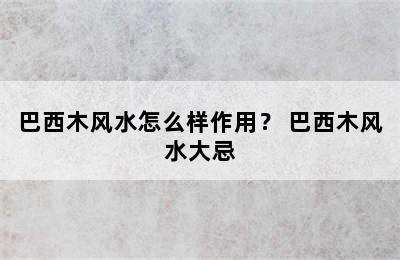 巴西木风水怎么样作用？ 巴西木风水大忌